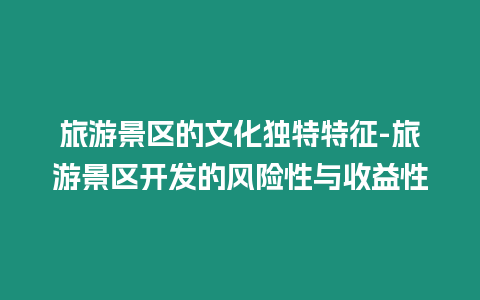 旅游景区的文化独特特征-旅游景区开发的风险性与收益性